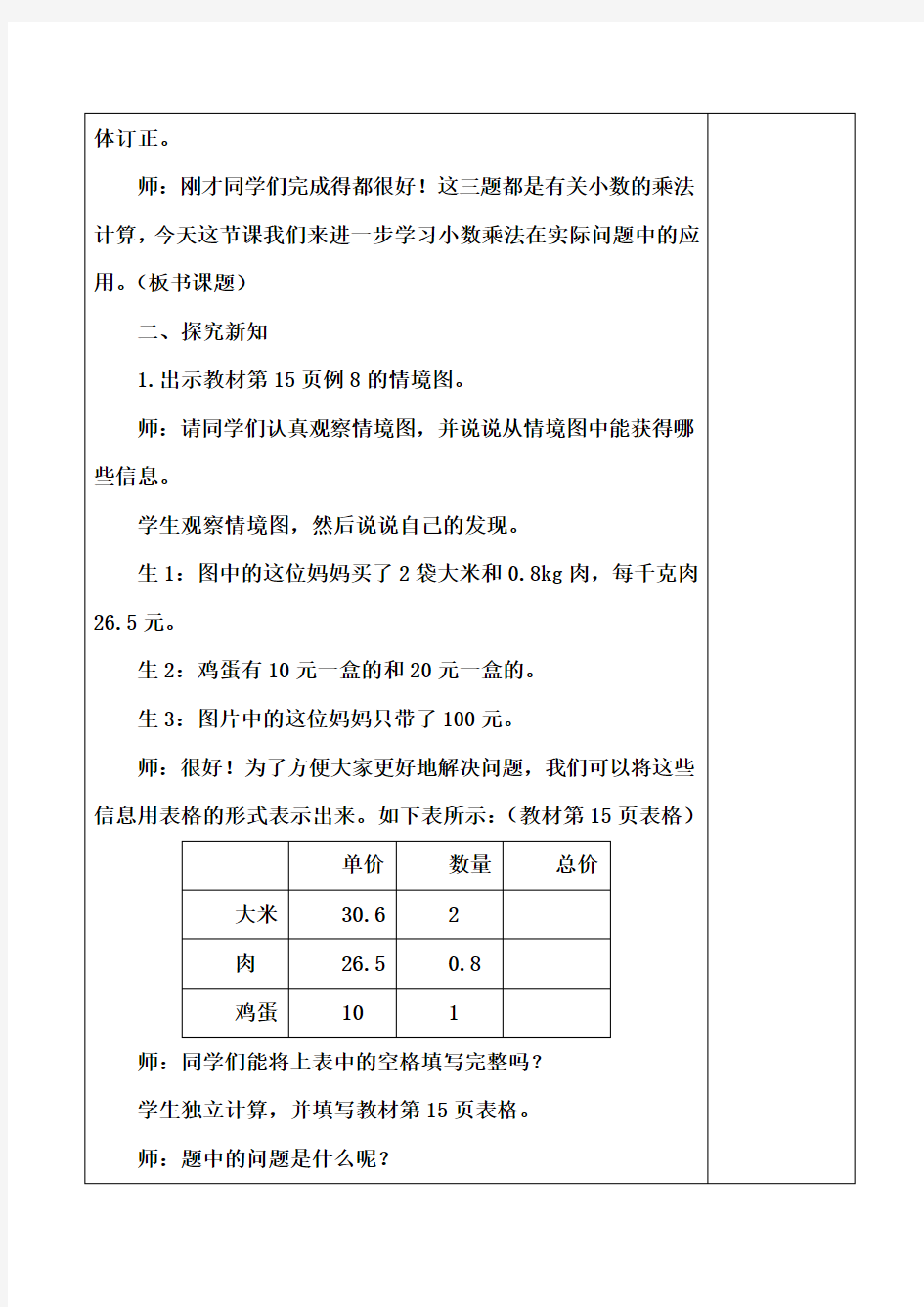 体订正。

师：刚才同学们完成得都很好！这三题都是有关小数的乘法计算，今天这节课我们来进一步学习小数乘法在实际问题中的应用。（板书课题）

二、探究新知

1.出示教材第 15 页例 8 的情境图。

师：请同学们认真观察情境图，并说说从情境图中能获得哪些信息。

学生观察情境图，然后说说自己的发现。

生 1：图中的这位妈妈买了 2 袋大米和 0.8kg 肉，每千克肉 26.5 元。

生 2：鸡蛋有 10 元一盒的和 20 元一盒的。

生 3：图片中的这位妈妈只带了 100 元。

师：很好！为了方便大家更好地解决问题，我们可以将这些信息用表格的形式表示出来。如下表所示：（教材第 15 页表格）

| | 单价 | 数量 | 总价 |
|---|---|---|---|
| 大米 | 30.6 | 2 | |
| 肉 | 26.5 | 0.8 | |
| 鸡蛋 | 10 | 1 | |

师：同学们能将上表中的空格填写完整吗？

学生独立计算，并填写教材第 15 页表格。

师：题中的问题是什么呢？